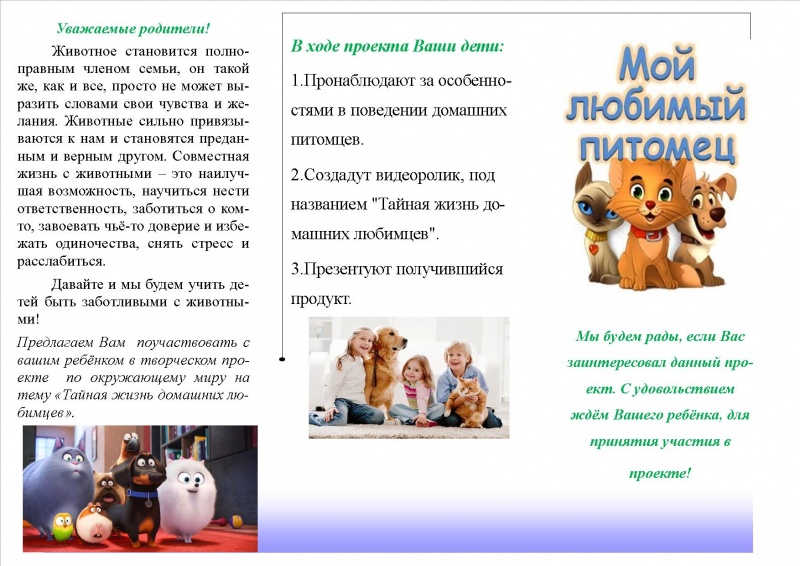 Уважаемые родители!

Животное становится полноправным членом семьи, он такой же, как и все, просто не может выразить словами свои чувства и желания. Животные сильно привязываются к нам и становятся преданным и верным другом. Совместная жизнь с животными – это наилучшая возможность, научиться нести ответственность, заботиться о ком-то, завоевать чьё-то доверие и избежать одиночества, снять стресс и расслабиться.

Давайте и мы будем учить детей быть заботливыми с животными!

Предлагаем Вам поучаствовать с вашим ребёнком в творческом проекте по окружающему миру на тему «Тайная жизнь домашних любимцев».

В ходе проекта Ваши дети:

1.Пронаблюдают за особенностями в поведении домашних питомцев.

2.Создадут видеоролик, под названием "Тайная жизнь домашних любимцев".

3.Презентуют получившийся продукт.

Мой любимый питомец

Мы будем рады, если Вас заинтересовал данный проект. С удовольствием ждём Вашего ребёнка, для принятия участия в проекте!